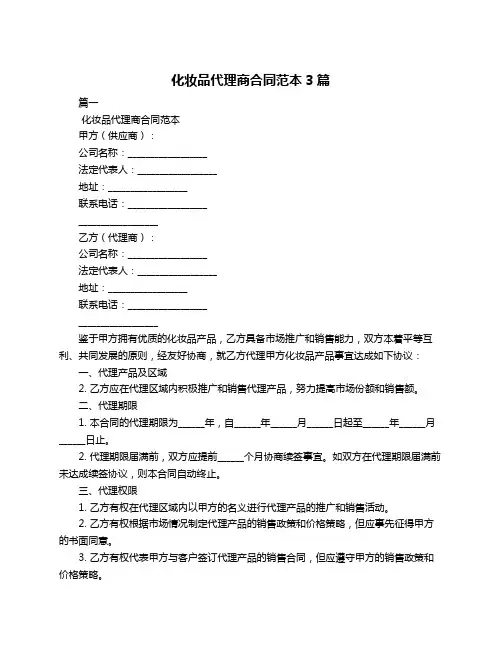 化妆品代理商合同范本 3 篇

篇一

化妆品代理商合同范本

甲方（供应商）：

公司名称：________________

法定代表人：________________

地址：________________

联系电话：________________

________________

乙方（代理商）：

公司名称：________________

法定代表人：________________

地址：________________

联系电话：________________

________________

鉴于甲方拥有优质的化妆品产品，乙方具备市场推广和销售能力，双方本着平等互利、共同发展的原则，经友好协商，就乙方代理甲方化妆品产品事宜达成如下协议：

一、代理产品及区域

2. 乙方应在代理区域内积极推广和销售代理产品，努力提高市场份额和销售额。

二、代理期限

1. 本合同的代理期限为_____年，自_____年_____月_____日起至_____年_____月_____日止。

2. 代理期限届满前，双方应提前_____个月协商续签事宜。如双方在代理期限届满前未达成续签协议，则本合同自动终止。

三、代理权限

1. 乙方有权在代理区域内以甲方的名义进行代理产品的推广和销售活动。

2. 乙方有权根据市场情况制定代理产品的销售政策和价格策略，但应事先征得甲方的书面同意。

3. 乙方有权代表甲方与客户签订代理产品的销售合同，但应遵守甲方的销售政策和价格策略。